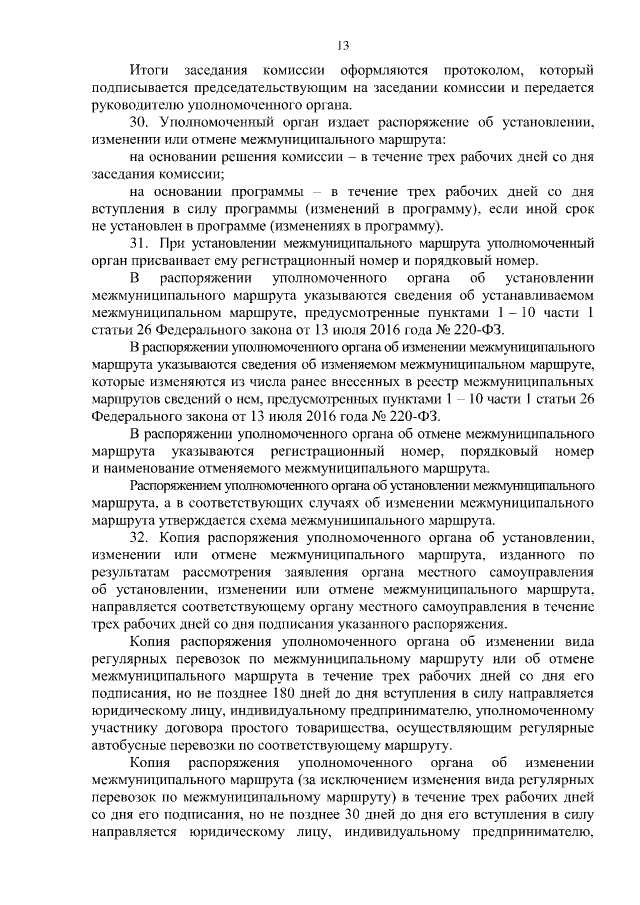 13

Итоги заседания комиссии оформляются протоколом, который подписывается председательствующим на заседании комиссии и передается руководителю уполномоченного органа.

30. Уполномоченный орган издает распоряжение об установлении, изменении или отмене межмуниципального маршрута:

на основании решения комиссии – в течение трех рабочих дней со дня заседания комиссии;

на основании программы – в течение трех рабочих дней со дня вступления в силу программы (изменений в программу), если иной срок не установлен в программе (изменениях в программу).

31. При установлении межмуниципального маршрута уполномоченный орган присваивает ему регистрационный номер и порядковый номер.

В распоряжении уполномоченного органа об установлении межмуниципального маршрута указываются сведения об устанавливаемом межмуниципальном маршруте, предусмотренные пунктами 1 – 10 части 1 статьи 26 Федерального закона от 13 июля 2016 года № 220-ФЗ.

В распоряжении уполномоченного органа об изменении межмуниципального маршрута указываются сведения об изменяемом межмуниципальном маршруте, которые изменяются из числа ранее внесенных в реестр межмуниципальных маршрутов сведений о нем, предусмотренных пунктами 1 – 10 части 1 статьи 26 Федерального закона от 13 июля 2016 года № 220-ФЗ.

В распоряжении уполномоченного органа об отмене межмуниципального маршрута указываются регистрационный номер, порядковый номер и наименование отменяемого межмуниципального маршрута.

Распоряжением уполномоченного органа об установлении межмуниципального маршрута, а в соответствующих случаях об изменении межмуниципального маршрута утверждается схема межмуниципального маршрута.

32. Копия распоряжения уполномоченного органа об установлении, изменении или отмене межмуниципального маршрута, изданного по результатам рассмотрения заявления органа местного самоуправления об установлении, изменении или отмене межмуниципального маршрута, направляется соответствующему органу местного самоуправления в течение трех рабочих дней со дня подписания указанного распоряжения.

Копия распоряжения уполномоченного органа об изменении вида регулярных перевозок по межмуниципальному маршруту или об отмене межмуниципального маршрута в течение трех рабочих дней со дня его подписания, но не позднее 180 дней до дня вступления в силу направляется юридическому лицу, индивидуальному предпринимателю, уполномоченному участнику договора простого товарищества, осуществляющим регулярные автобусные перевозки по соответствующему маршруту.

Копия распоряжения уполномоченного органа об изменении межмуниципального маршрута (за исключением изменения вида регулярных перевозок по межмуниципальному маршруту) в течение трех рабочих дней со дня его подписания, но не позднее 30 дней до дня его вступления в силу направляется юридическому лицу, индивидуальному предпринимателю,